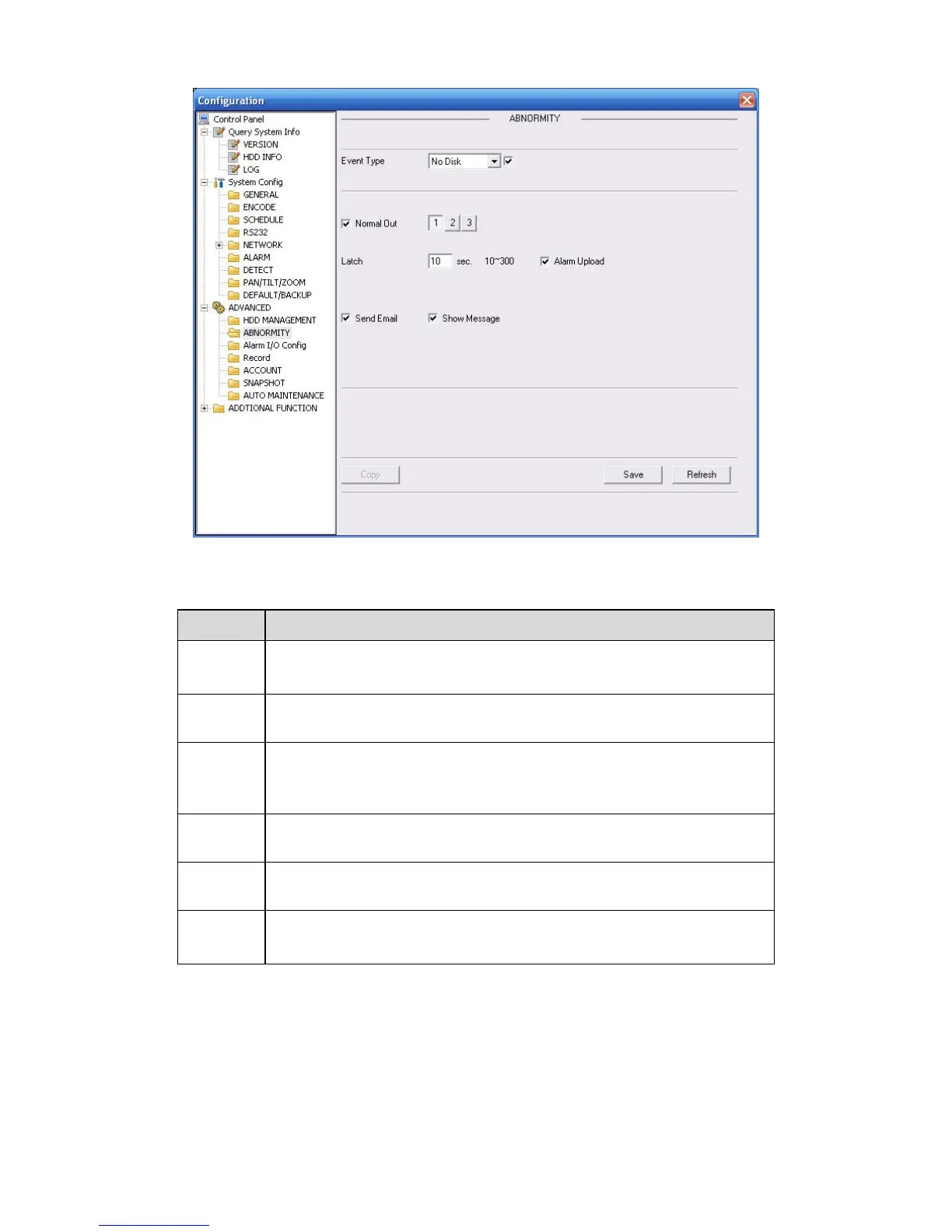 Configuration

Control Panel
Query System Info
VERSION
HDD INFO
LOG
System Config
GENERAL
ENCODE
SCHEDULE
RS232
NETWORK
ALARM
DETECT
PAN/TILT/ZOOM
DEFAULT/BACKUP
ADVANCED
HDD MANAGEMENT
ABNORMITY
Alarm I/O Config
Record
ACCOUNT
SNAPSHOT
AUTO MAINTENANCE
ADDTIONAL FUNCTION

ABNORMITY

Event Type No Disk ☑

☑ Normal Out 1 2 3

Latch 10 sec. 10~300 ☑ Alarm Upload

☑ Send Email ☑ Show Message

Copy Save Refresh